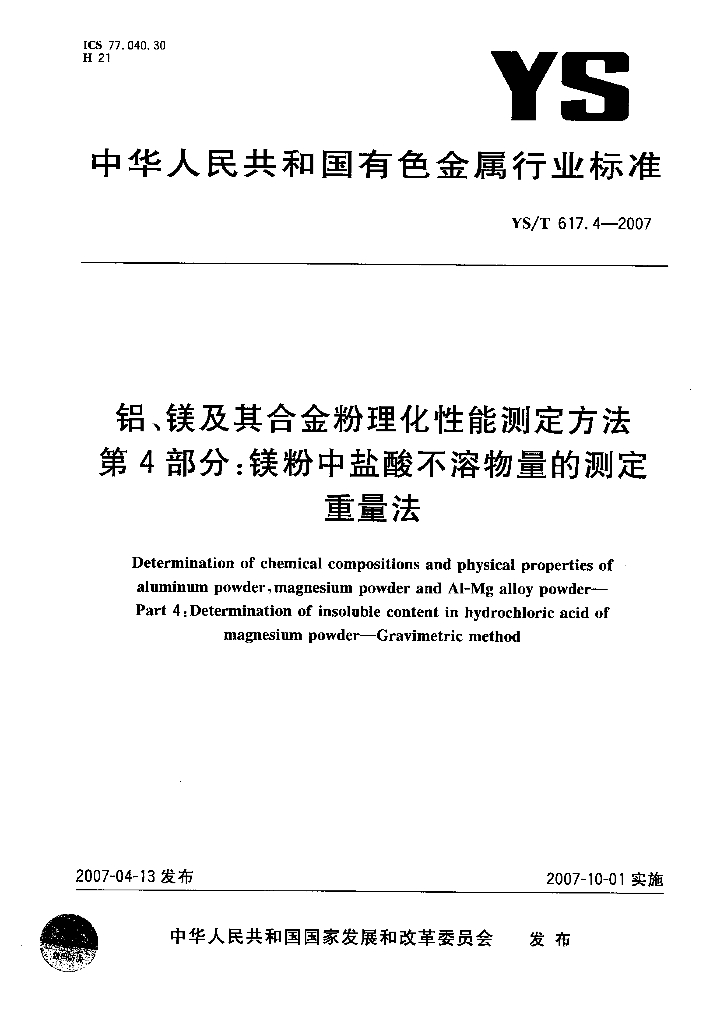 ICS 77.040.30
H 21

YS

中华人民共和国有色金属行业标准

YS/T 617.4—2007

铝、镁及其合金粉理化性能测定方法
第4部分：镁粉中盐酸不溶物量的测定
重量法

Determination of chemical compositions and physical properties of aluminum powder, magnesium powder and Al-Mg alloy powder—
Part 4: Determination of insoluble content in hydrochloric acid of magnesium powder—Gravimetric method

2007-04-13 发布

2007-10-01 实施

中华人民共和国国家发展和改革委员会 发布